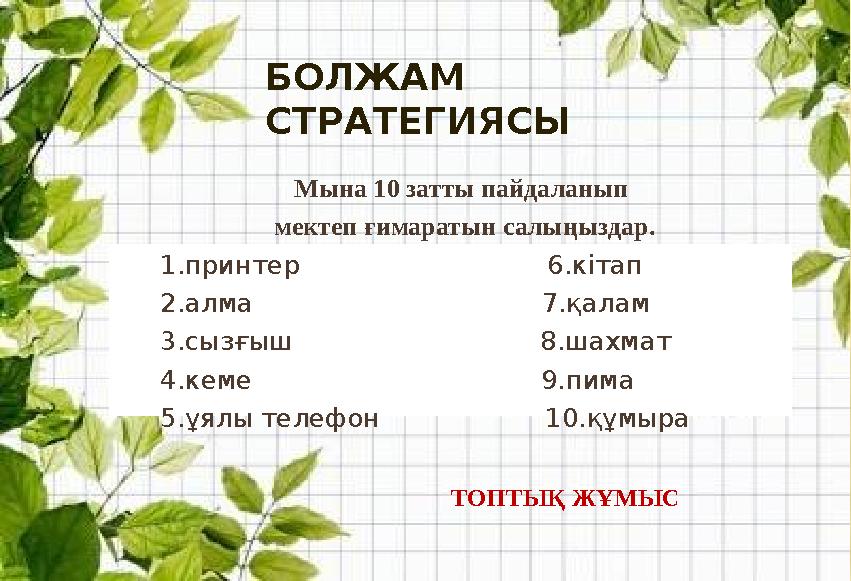 БОЛЖАМ СТРАТЕГИЯСЫ

Мына 10 затты пайдаланып мектеп ғимаратын салыңыздар.

1.принтер
2.алма
3.сызғыш
4.кеме
5.ұялы телефон

6.кітап
7.қалам
8.шахмат
9.пима
10.құмыра

ТОПТЫҚ ЖҰМЫС